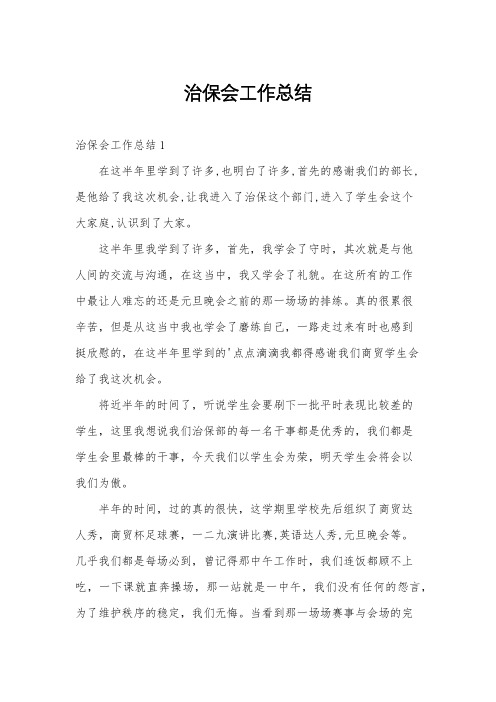 治保会工作总结

治保会工作总结 1

在这半年里学到了许多,也明白了许多,首先的感谢我们的部长,是他给了我这次机会,让我进入了治保这个部门,进入了学生会这个大家庭,认识到了大家。

这半年里我学到了许多，首先，我学会了守时，其次就是与他人间的交流与沟通，在这当中，我又学会了礼貌。在这所有的工作中最让人难忘的还是元旦晚会之前的那一场场的排练。真的很累很辛苦，但是从这当中我也学会了磨练自己，一路走过来有时也感到挺欣慰的，在这半年里学到的'点点滴滴我都得感谢我们商贸学生会给了我这次机会。

将近半年的时间了，听说学生会要刷下一批平时表现比较差的学生，这里我想说我们治保部的每一名干事都是优秀的，我们都是学生会里最棒的干事，今天我们以学生会为荣，明天学生会将会以我们为傲。

半年的时间，过的真的很快，这学期里学校先后组织了商贸达人秀，商贸杯足球赛，一二九演讲比赛,英语达人秀,元旦晚会等。几乎我们都是每场必到，曾记得那中午工作时，我们连饭都顾不上吃，一下课就直奔操场，那一站就是一中午，我们没有任何的怨言，为了维护秩序的稳定，我们无悔。当看到那一场场赛事与会场的完